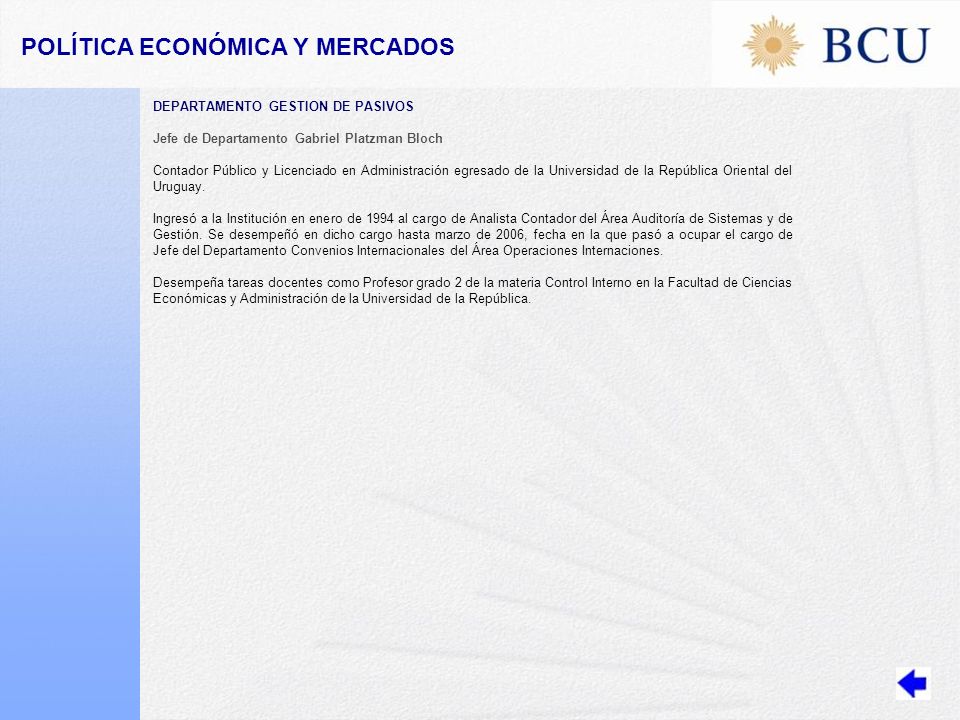 POLÍTICA ECONÓMICA Y MERCADOS

BCU

DEPARTAMENTO GESTION DE PASIVOS

Jefe de Departamento Gabriel Platzman Bloch

Contador Público y Licenciado en Administración egresado de la Universidad de la República Oriental del Uruguay.

Ingresó a la Institución en enero de 1994 al cargo de Analista Contador del Área Auditoría de Sistemas y de Gestión. Se desempeñó en dicho cargo hasta marzo de 2006, fecha en la que pasó a ocupar el cargo de Jefe del Departamento Convenios Internacionales del Área Operaciones Internaciones.

Desempeña tareas docentes como Profesor grado 2 de la materia Control Interno en la Facultad de Ciencias Económicas y Administración de la Universidad de la República.